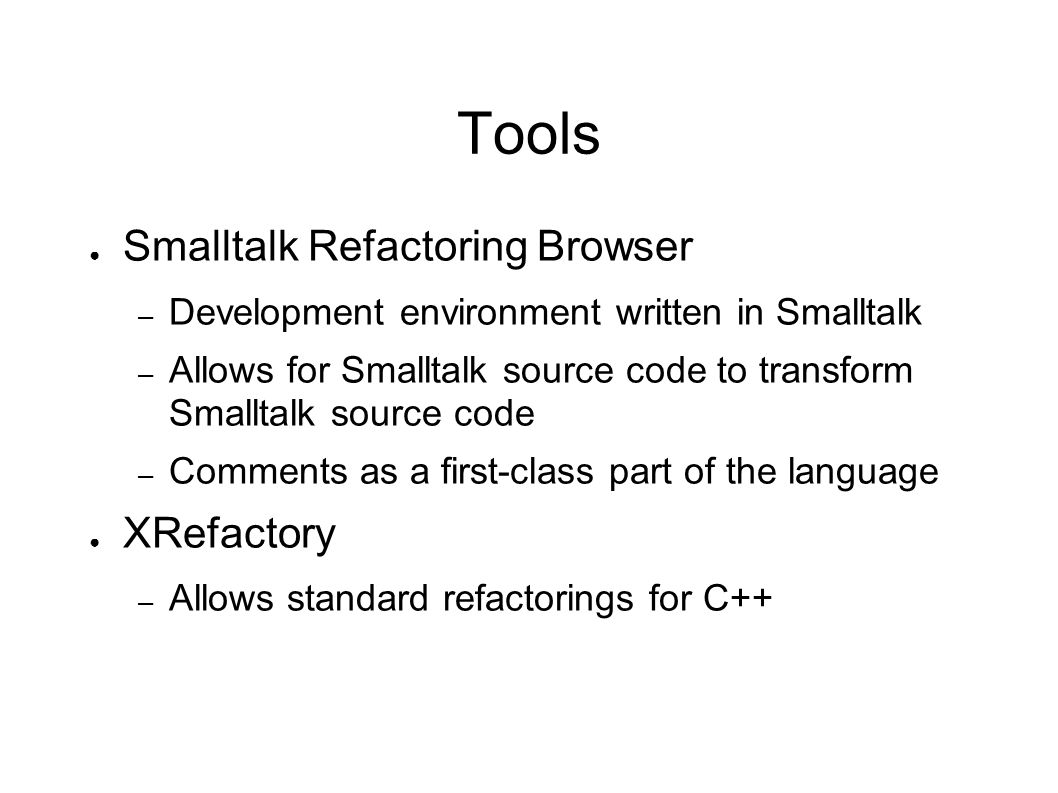 Tools

● Smalltalk Refactoring Browser

– Development environment written in Smalltalk

– Allows for Smalltalk source code to transform Smalltalk source code

– Comments as a first-class part of the language

● XRefactory

– Allows standard refactorings for C++